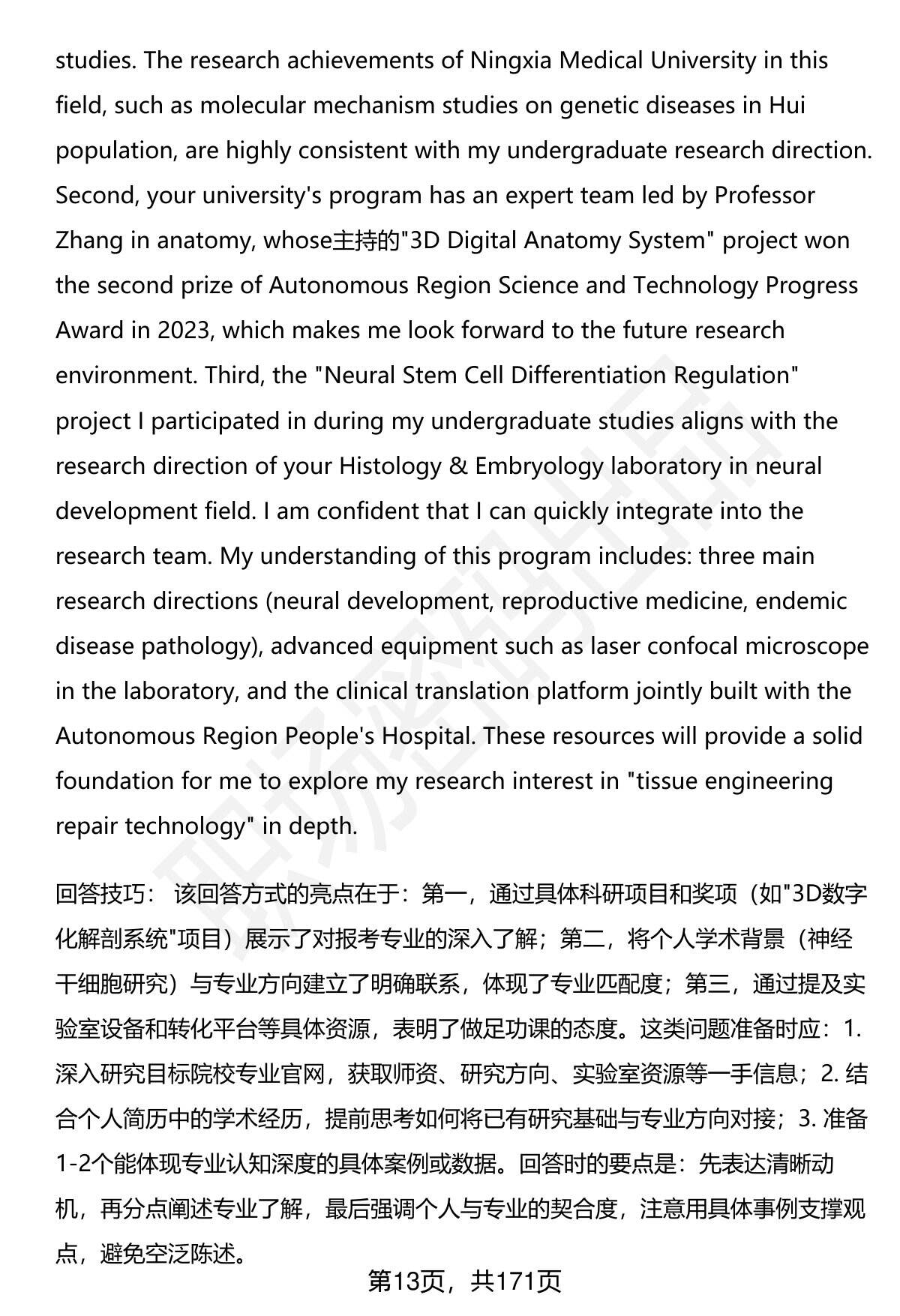 studies. The research achievements of Ningxia Medical University in this field, such as molecular mechanism studies on genetic diseases in Hui population, are highly consistent with my undergraduate research direction. Second, your university's program has an expert team led by Professor Zhang in anatomy, whose主持的"3D Digital Anatomy System" project won the second prize of Autonomous Region Science and Technology Progress Award in 2023, which makes me look forward to the future research environment. Third, the "Neural Stem Cell Differentiation Regulation" project I participated in during my undergraduate studies aligns with the research direction of your Histology & Embryology laboratory in neural development field. I am confident that I can quickly integrate into the research team. My understanding of this program includes: three main research directions (neural development, reproductive medicine, endemic disease pathology), advanced equipment such as laser confocal microscope in the laboratory, and the clinical translation platform jointly built with the Autonomous Region People's Hospital. These resources will provide a solid foundation for me to explore my research interest in "tissue engineering repair technology" in depth.

回答技巧： 该回答方式的亮点在于：第一，通过具体科研项目和奖项（如"3D数字化解剖系统"项目）展示了对报考专业的深入了解；第二，将个人学术背景（神经干细胞研究）与专业方向建立了明确联系，体现了专业匹配度；第三，通过提及实验室设备和转化平台等具体资源，表明了做足功课的态度。这类问题准备时应：1. 深入研究目标院校专业官网，获取师资、研究方向、实验室资源等一手信息；2. 结合个人简历中的学术经历，提前思考如何将已有研究基础与专业方向对接；3. 准备1-2个能体现专业认知深度的具体案例或数据。回答时的要点是：先表达清晰动机，再分点阐述专业了解，最后强调个人与专业的契合度，注意用具体事例支撑观点，避免空泛陈述。

第13页，共171页